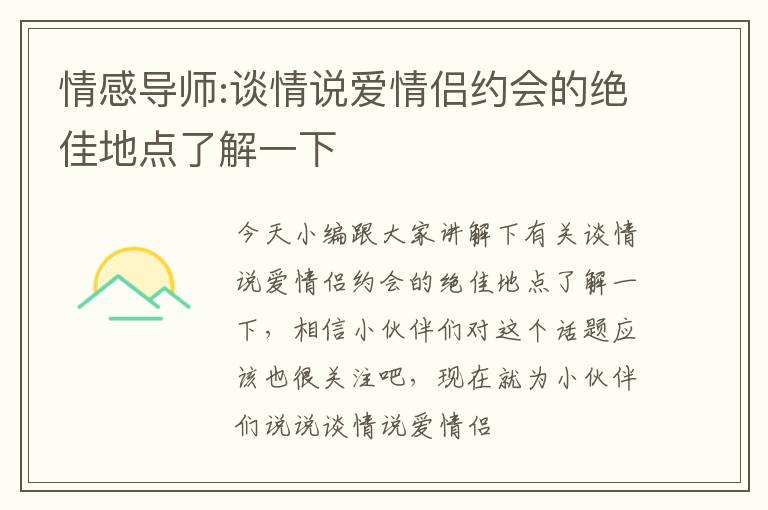 情感导师:谈情说爱情侣约会的绝佳地点了解一下

今天小编跟大家讲解下有关谈情说爱情侣约会的绝佳地点了解一下，相信小伙伴们对这个话题应该也很关注吧，现在就为小伙伴们说说谈情说爱情侣